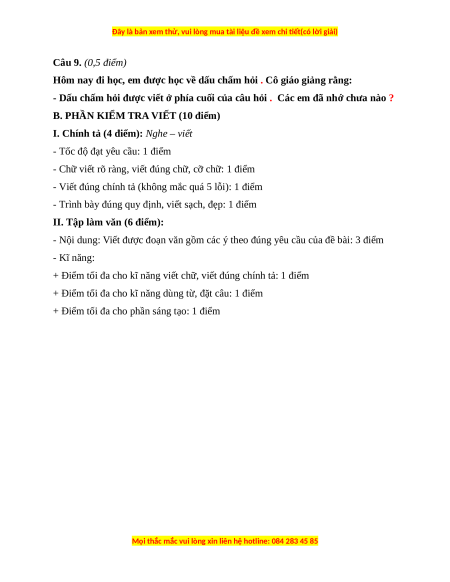 Đây là bản xem thử, vui lòng mua tài liệu để xem chi tiết(có lời giải)

Câu 9. (0,5 điểm)

Hôm nay đi học, em được học về dấu chấm hỏi . Cô giáo giảng rằng:

- Dấu chấm hỏi được viết ở phía cuối của câu hỏi .  Các em đã nhớ chưa nào ?

B. PHẦN KIỂM TRA VIẾT (10 điểm)

I. Chính tả (4 điểm): Nghe – viết

- Tốc độ đạt yêu cầu: 1 điểm

- Chữ viết rõ ràng, viết đúng chữ, cỡ chữ: 1 điểm

- Viết đúng chính tả (không mắc quá 5 lỗi): 1 điểm

- Trình bày đúng quy định, viết sạch, đẹp: 1 điểm

II. Tập làm văn (6 điểm):

- Nội dung: Viết được đoạn văn gồm các ý theo đúng yêu cầu của đề bài: 3 điểm

- Kĩ năng:

+ Điểm tối đa cho kĩ năng viết chữ, viết đúng chính tả: 1 điểm

+ Điểm tối đa cho kĩ năng dùng từ, đặt câu: 1 điểm

+ Điểm tối đa cho phần sáng tạo: 1 điểm

Mọi thắc mắc vui lòng xin liên hệ hotline: 084 283 45 85